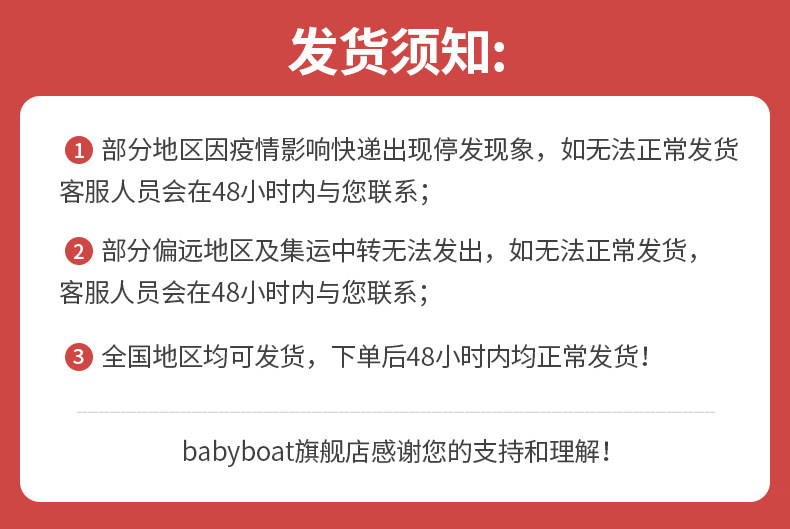 发货须知:

1 部分地区因疫情影响快递出现停发现象，如无法正常发货客服人员会在48小时内与您联系；

2 部分偏远地区及集运中转无法发出，如无法正常发货，客服人员会在48小时内与您联系；

3 全国地区均可发货，下单后48小时内均正常发货！

babyboat旗舰店感谢您的支持和理解！